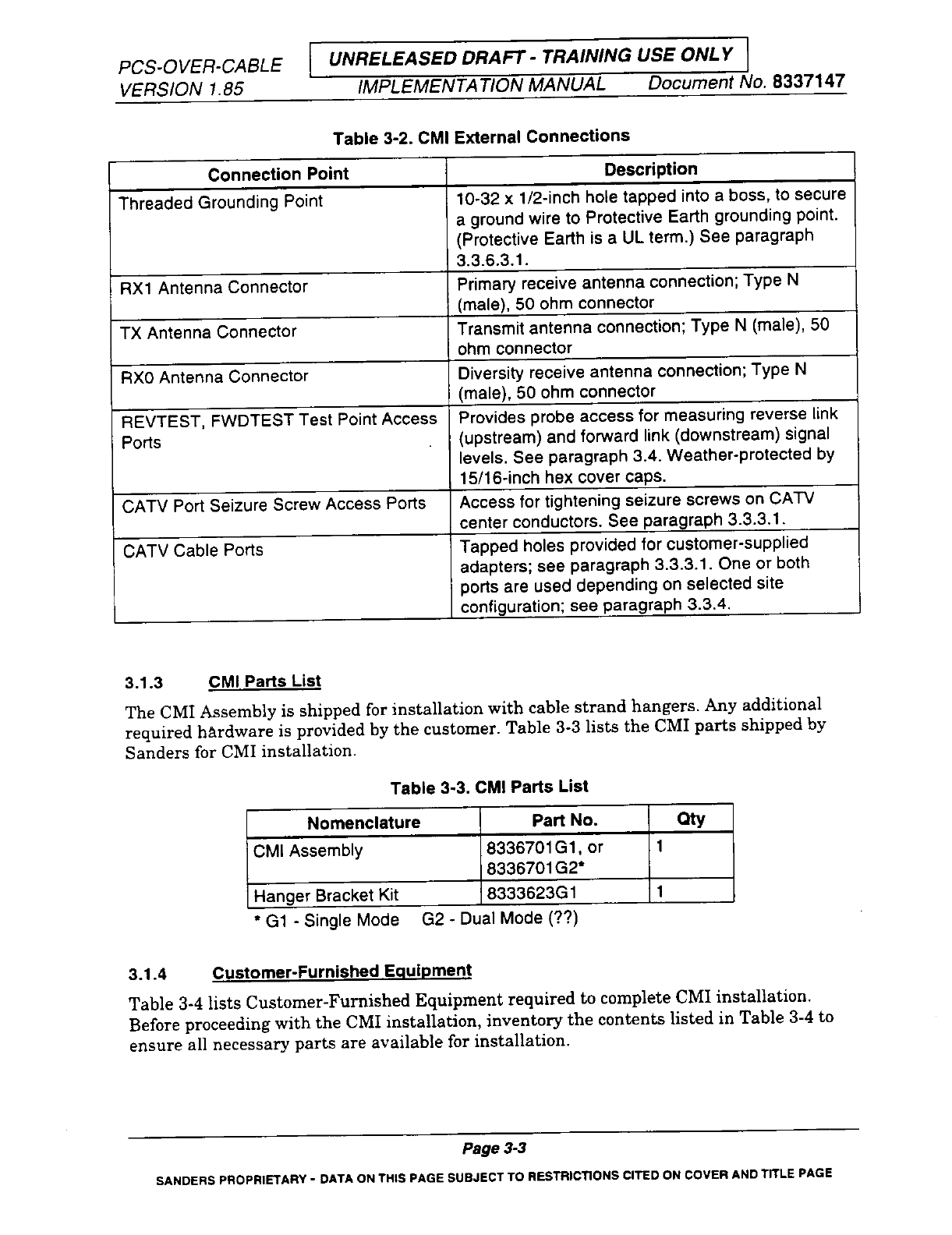 PCS-OVER-CABLE VERSION 1.85

UNRELEASED DRAFT - TRAINING USE ONLY

IMPLEMENTATION MANUAL Document No. 8337147

Table 3-2. CMI External Connections

| Connection Point | Description |
|---|---|
| Threaded Grounding Point | 10-32 x 1/2-inch hole tapped into a boss, to secure a ground wire to Protective Earth grounding point. (Protective Earth is a UL term.) See paragraph 3.3.6.3.1. |
| RX1 Antenna Connector | Primary receive antenna connection; Type N (male), 50 ohm connector |
| TX Antenna Connector | Transmit antenna connection; Type N (male), 50 ohm connector |
| RX0 Antenna Connector | Diversity receive antenna connection; Type N (male), 50 ohm connector |
| REVTEST, FWDTEST Test Point Access Ports | Provides probe access for measuring reverse link (upstream) and forward link (downstream) signal levels. See paragraph 3.4. Weather-protected by 15/16-inch hex cover caps. |
| CATV Port Seizure Screw Access Ports | Access for tightening seizure screws on CATV center conductors. See paragraph 3.3.3.1. |
| CATV Cable Ports | Tapped holes provided for customer-supplied adapters; see paragraph 3.3.3.1. One or both ports are used depending on selected site configuration; see paragraph 3.3.4. |

3.1.3 CMI Parts List

The CMI Assembly is shipped for installation with cable strand hangers. Any additional required hardware is provided by the customer. Table 3-3 lists the CMI parts shipped by Sanders for CMI installation.

Table 3-3. CMI Parts List

| Nomenclature | Part No. | Qty |
|---|---|---|
| CMI Assembly | 8336701G1, or 8336701G2* | 1 |
| Hanger Bracket Kit | 8333623G1 | 1 |

* G1 - Single Mode G2 - Dual Mode (??)

3.1.4 Customer-Furnished Equipment

Table 3-4 lists Customer-Furnished Equipment required to complete CMI installation. Before proceeding with the CMI installation, inventory the contents listed in Table 3-4 to ensure all necessary parts are available for installation.

Page 3-3

SANDERS PROPRIETARY - DATA ON THIS PAGE SUBJECT TO RESTRICTIONS CITED ON COVER AND TITLE PAGE